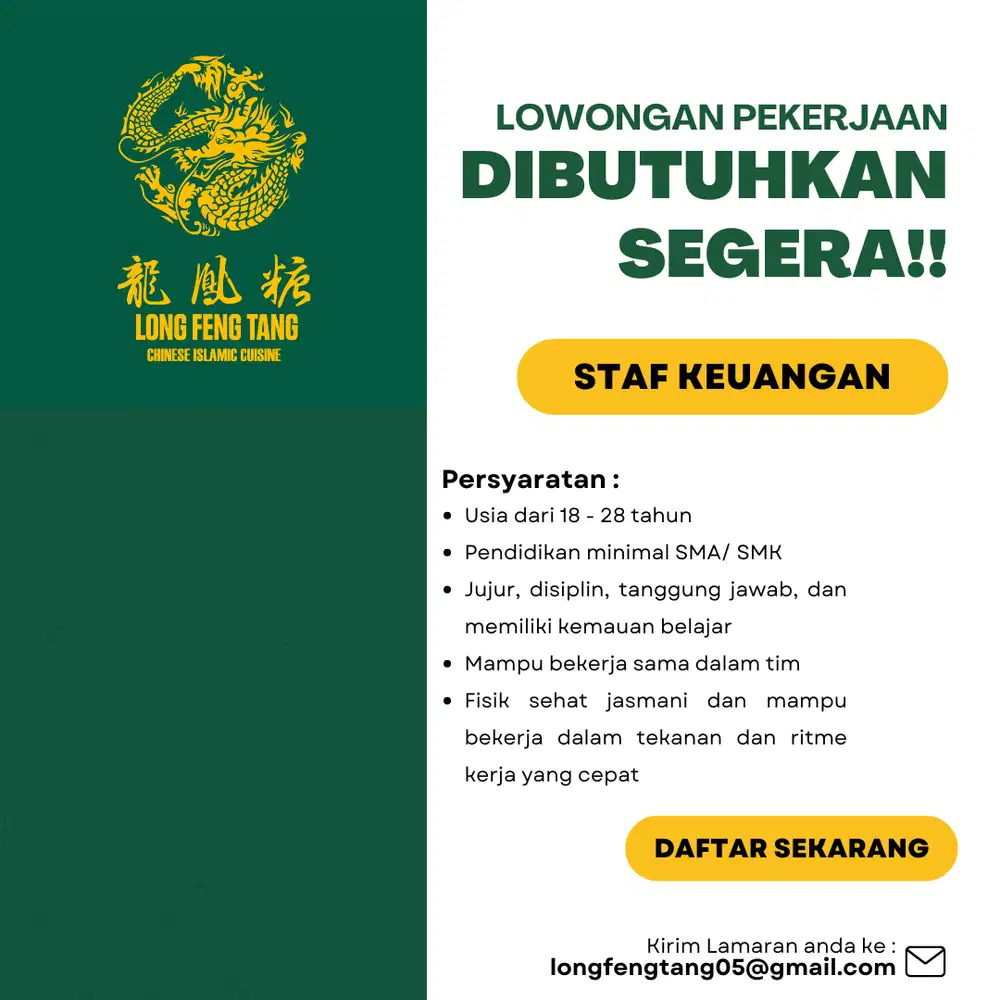 龍鳳糖
LONG FENG TANG
CHINESE ISLAMIC CUISINE

LOWONGAN PEKERJAAN
DIBUTUHKAN SEGERA!!

STAF KEUANGAN

Persyaratan :
- Usia dari 18 - 28 tahun
- Pendidikan minimal SMA/ SMK
- Jujur, disiplin, tanggung jawab, dan memiliki kemauan belajar
- Mampu bekerja sama dalam tim
- Fisik sehat jasmani dan mampu bekerja dalam tekanan dan ritme kerja yang cepat

DAFTAR SEKARANG

Kirim Lamaran anda ke :
longfengtang05@gmail.com